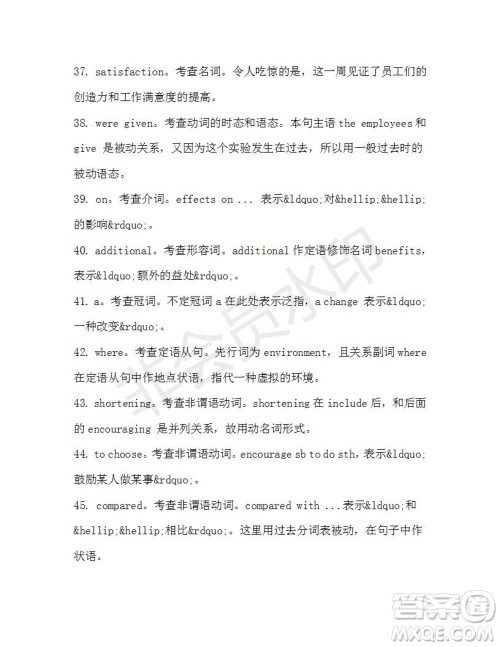 37. satisfaction。考查名词。令人吃惊的是，这一周见证了员工们的创造力和工作满意度的提高。

38. were given。考查动词的时态和语态。本句主语 the employees 和 give 是被动关系，又因为这个实验发生在过去，所以用一般过去时的被动语态。

39. on。考查介词。effects on ... 表示&ldquo;对&hellip;&hellip;的影响&rdquo;。

40. additional。考查形容词。additional 作定语修饰名词 benefits，表示&ldquo;额外的益处&rdquo;。

41. a。考查冠词。不定冠词 a 在此处表示泛指，a change 表示&ldquo;一种改变&rdquo;。

42. where。考查定语从句。先行词为 environment，且关系副词 where 在定语从句中作地点状语，指代一种虚拟的环境。

43. shortening。考查非谓语动词。shortening 在 include 后，和后面的 encouraging 是并列关系，故用动名词形式。

44. to choose。考查非谓语动词。encourage sb to do sth，表示&ldquo;鼓励某人做某事&rdquo;。

45. compared。考查非谓语动词。compared with ...表示&ldquo;和&hellip;&hellip;相比&rdquo;。这里用过去分词表被动，在句子中作状语。

非会员水印

答案圈
MXQE.COM